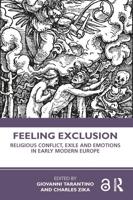 FEELING EXCLUSION

RELIGIOUS CONFLICT, EXILE AND EMOTIONS IN EARLY MODERN EUROPE

EDITED BY
GIOVANNI TARANTINO
AND CHARLES ZIKA

R